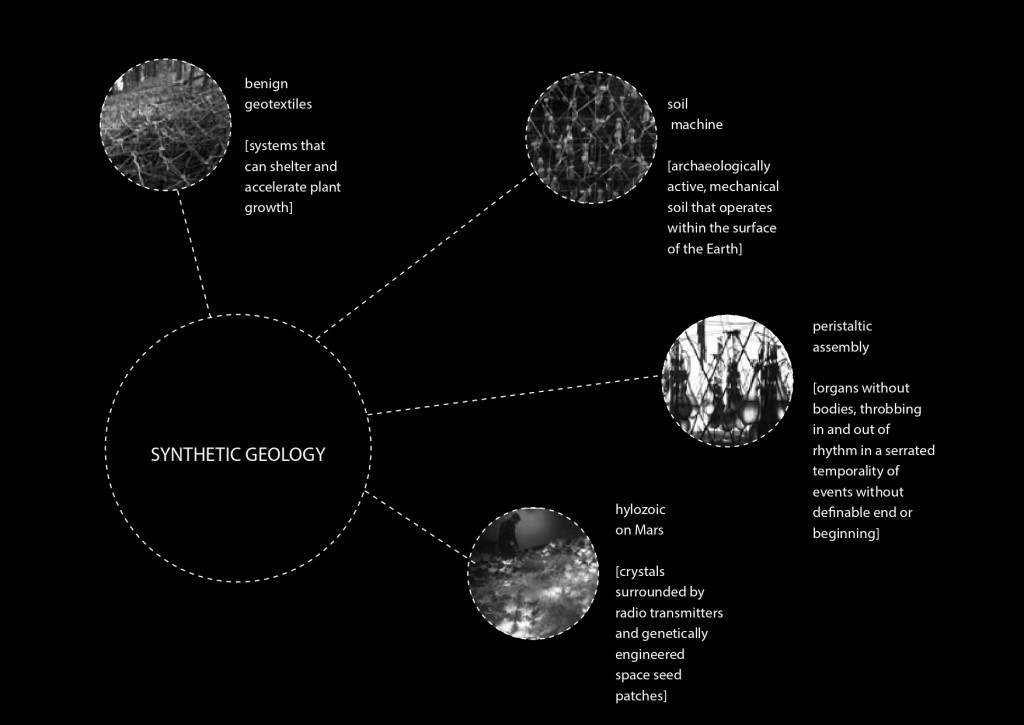 benign geotextiles

[systems that can shelter and accelerate plant growth]

soil machine

[archaeologically active, mechanical soil that operates within the surface of the Earth]

SYNTHETIC GEOLOGY

peristaltic assembly

[organs without bodies, throbbing in and out of rhythm in a serrated temporality of events without definable end or beginning]

hylozoic on Mars

[crystals surrounded by radio transmitters and genetically engineered space seed patches]